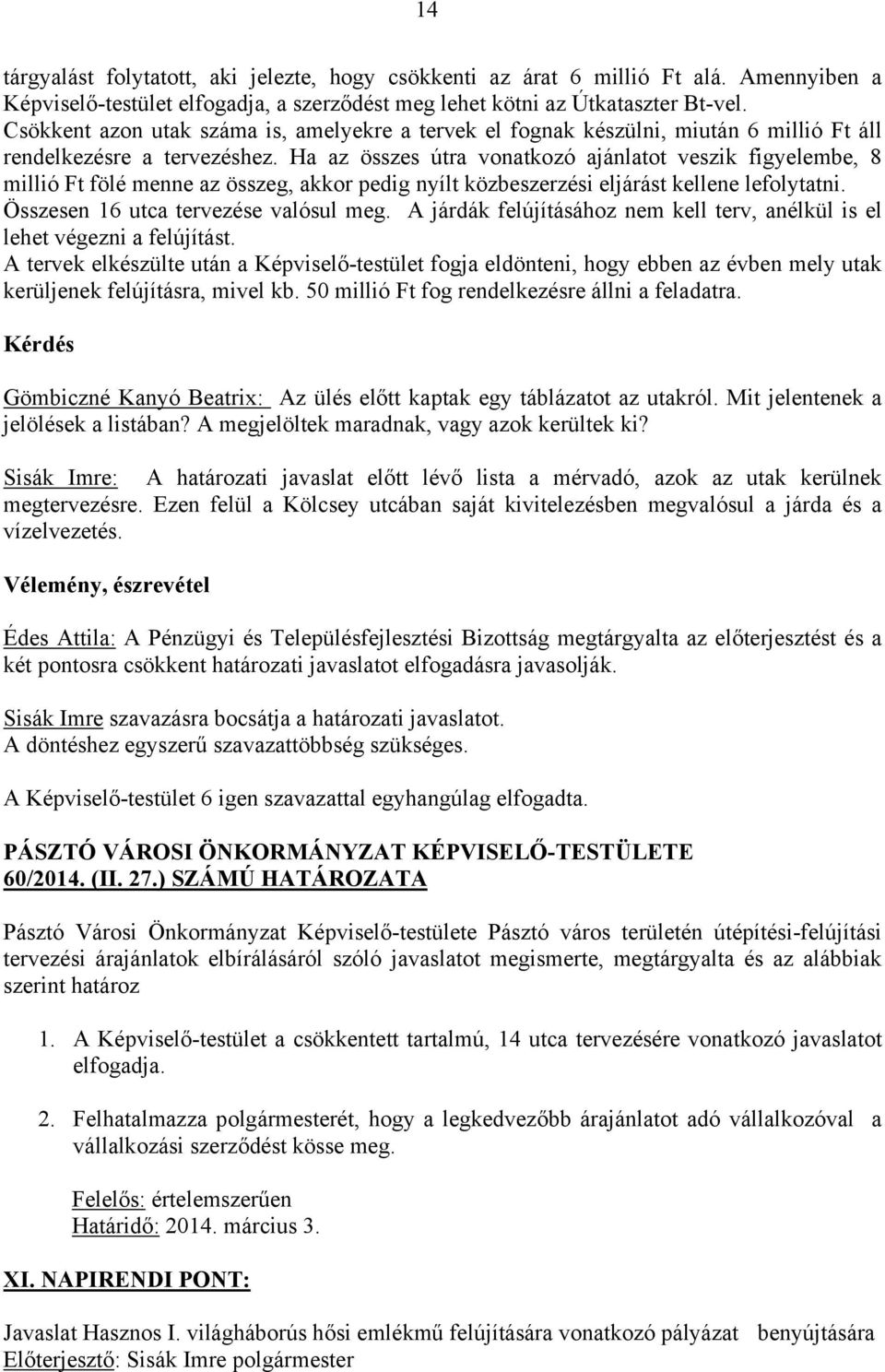 14

tárgyalást folytatott, aki jelezte, hogy csökkenti az árat 6 millió Ft alá. Amennyiben a Képviselő-testület elfogadja, a szerződést meg lehet kötni az Útkataszter Bt-vel. Csökkent azon utak száma is, amelyekre a tervek el fognak készülni, miután 6 millió Ft áll rendelkezésre a tervezéshez. Ha az összes útra vonatkozó ajánlatot veszik figyelembe, 8 millió Ft fölé menne az összeg, akkor pedig nyílt közbeszerzési eljárást kellene lefolytatni. Összesen 16 utca tervezése valósul meg. A járdák felújításához nem kell terv, anélkül is el lehet végezni a felújítást.
A tervek elkészülte után a Képviselő-testület fogja eldönteni, hogy ebben az évben mely utak kerüljenek felújításra, mivel kb. 50 millió Ft fog rendelkezésre állni a feladatra.

Kérdés

Gömbiczné Kanyó Beatrix: Az ülés előtt kaptak egy táblázatot az utakról. Mit jelentenek a jelölések a listában? A megjelöltek maradnak, vagy azok kerültek ki?

Sisák Imre: A határozati javaslat előtt lévő lista a mérvadó, azok az utak kerülnek megtervezésre. Ezen felül a Kölcsey utcában saját kivitelezésben megvalósul a járda és a vízelvezetés.

Vélemény, észrevétel

Édes Attila: A Pénzügyi és Településfejlesztési Bizottság megtárgyalta az előterjesztést és a két pontosra csökkent határozati javaslatot elfogadásra javasolják.

Sisák Imre szavazásra bocsátja a határozati javaslatot.
A döntéshez egyszerű szavazattöbbség szükséges.

A Képviselő-testület 6 igen szavazattal egyhangúlag elfogadta.

PÁSZTÓ VÁROSI ÖNKORMÁNYZAT KÉPVISELŐ-TESTÜLETE
60/2014. (II. 27.) SZÁMÚ HATÁROZATA

Pásztó Városi Önkormányzat Képviselő-testülete Pásztó város területén útépítési-felújítási tervezési árajánlatok elbírálásáról szóló javaslatot megismerte, megtárgyalta és az alábbiak szerint határoz

1. A Képviselő-testület a csökkentett tartalmú, 14 utca tervezésére vonatkozó javaslatot elfogadja.

2. Felhatalmazza polgármesterét, hogy a legkedvezőbb árajánlatot adó vállalkozóval a vállalkozási szerződést kösse meg.

Felelős: értelemszerűen
Határidő: 2014. március 3.

XI. NAPIRENDI PONT:

Javaslat Hasznos I. világháborús hősi emlékmű felújítására vonatkozó pályázat benyújtására
Előterjesztő: Sisák Imre polgármester